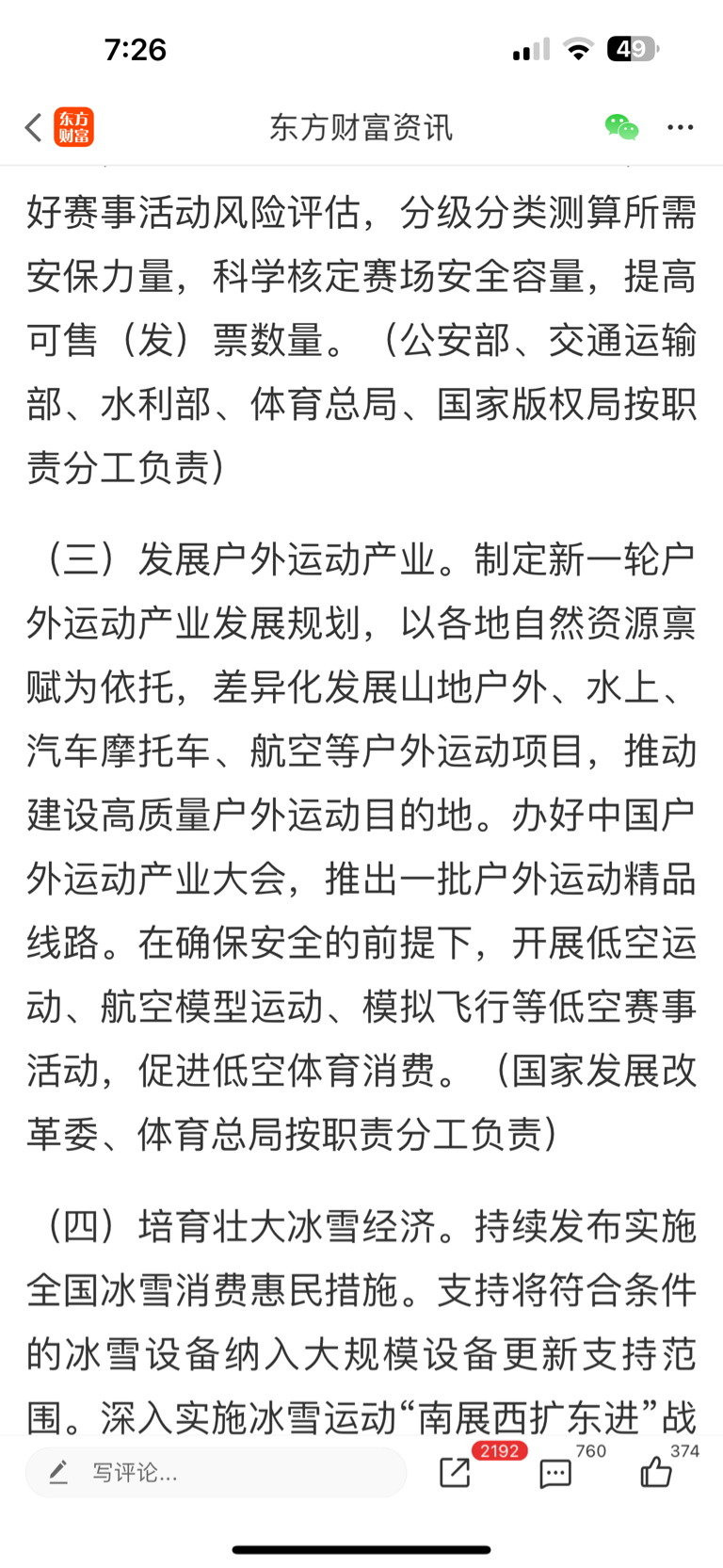 7:26

49

东方财富

东方财富资讯

好赛事活动风险评估，分级分类测算所需安保力量，科学核定赛场安全容量，提高可售（发）票数量。（公安部、交通运输部、水利部、体育总局、国家版权局按职责分工负责）

（三）发展户外运动产业。制定新一轮户外运动产业发展规划，以各地自然资源禀赋为依托，差异化发展山地户外、水上、汽车摩托车、航空等户外运动项目，推动建设高质量户外运动目的地。办好中国户外运动产业大会，推出一批户外运动精品线路。在确保安全的前提下，开展低空运动、航空模型运动、模拟飞行等低空赛事活动，促进低空体育消费。（国家发展改革委、体育总局按职责分工负责）

（四）培育壮大冰雪经济。持续发布实施全国冰雪消费惠民措施。支持将符合条件的冰雪设备纳入大规模设备更新支持范围。深入实施冰雪运动“南展西扩东进”战

写评论...

2192

760

374